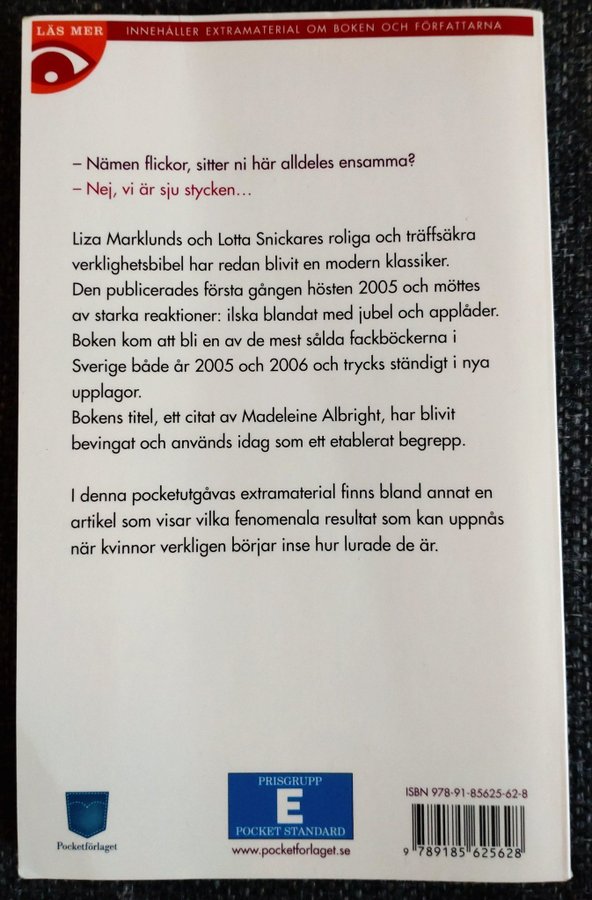 LÄS MER INNEHÅLLER EXTRAMATERIAL OM BOKEN OCH FÖRFATTARNA

– Nämen flickor, sitter ni här alldeles ensamma?
– Nej, vi är sju stycken…

Liza Marklunds och Lotta Snickares roliga och träffsäkra verklighetsbibel har redan blivit en modern klassiker.
Den publicerades första gången hösten 2005 och möttes av starka reaktioner: ilska blandat med jubel och applåder. Boken kom att bli en av de mest sålda fackböckerna i Sverige både år 2005 och 2006 och trycks ständigt i nya upplagor.
Bokens titel, ett citat av Madeleine Albright, har blivit bevingat och används idag som ett etablerat begrepp.

I denna pocketutgåvas extramaterial finns bland annat en artikel som visar vilka fenomenala resultat som kan uppnås när kvinnor verkligen börjar inse hur lurade de är.

Pocketförlaget

PRISGRUPP
E
POCKET STANDARD
www.pocketforlaget.se

ISBN 978-91-85625-62-8
9 789185 625628